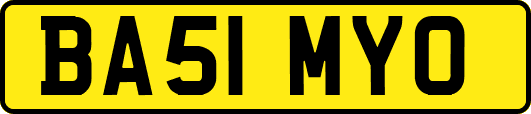 BA51 MYO